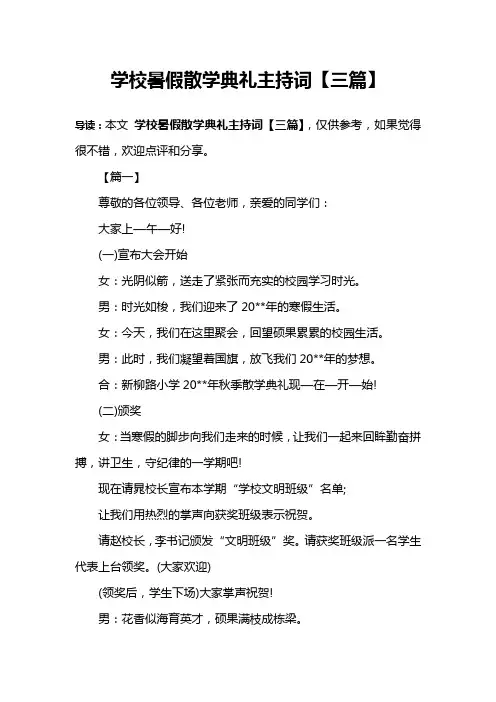 学校暑假散学典礼主持词【三篇】

导读：本文 学校暑假散学典礼主持词【三篇】，仅供参考，如果觉得很不错，欢迎点评和分享。

【篇一】

尊敬的各位领导、各位老师，亲爱的同学们：

大家上—午—好!

(一)宣布大会开始

女：光阴似箭，送走了紧张而充实的校园学习时光。

男：时光如梭，我们迎来了 20**年的寒假生活。

女：今天，我们在这里聚会，回望硕果累累的校园生活。

男：此时，我们凝望着国旗，放飞我们 20**年的梦想。

合：新柳路小学 20**年秋季散学典礼现—在—开—始!

(二)颁奖

女：当寒假的脚步向我们走来的时候，让我们一起来回眸勤奋拼搏，讲卫生，守纪律的一学期吧!

现在请晁校长宣布本学期“学校文明班级”名单;

让我们用热烈的掌声向获奖班级表示祝贺。

请赵校长，李书记颁发“文明班级”奖。请获奖班级派一名学生代表上台领奖。(大家欢迎)

(领奖后，学生下场)大家掌声祝贺!

男：花香似海育英才，硕果满枝成栋梁。